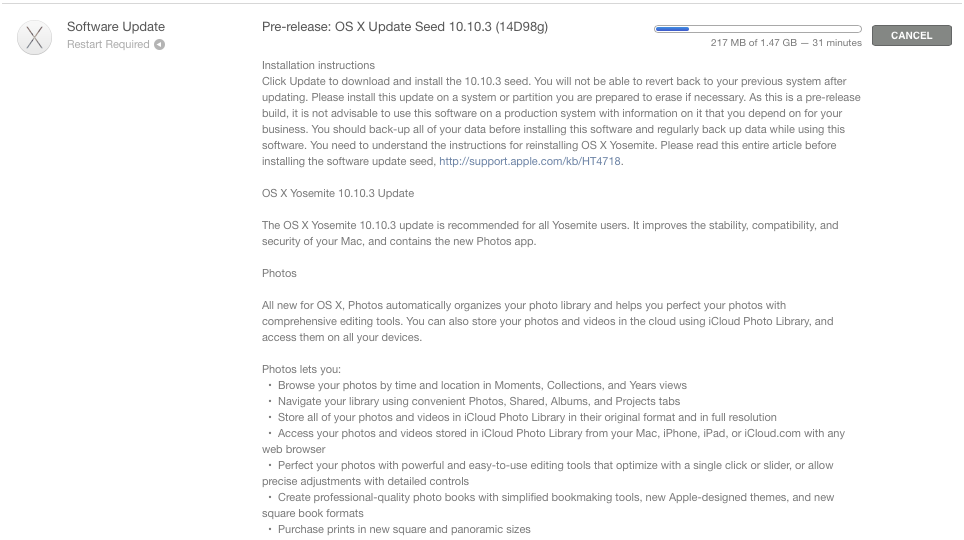 Software Update
Restart Required

Pre-release: OS X Update Seed 10.10.3 (14D98g)

217 MB of 1.47 GB — 31 minutes

CANCEL

Installation instructions
Click Update to download and install the 10.10.3 seed. You will not be able to revert back to your previous system after updating. Please install this update on a system or partition you are prepared to erase if necessary. As this is a pre-release build, it is not advisable to use this software on a production system with information on it that you depend on for your business. You should back-up all of your data before installing this software and regularly back up data while using this software. You need to understand the instructions for reinstalling OS X Yosemite. Please read this entire article before installing the software update seed, http://support.apple.com/kb/HT4718.

OS X Yosemite 10.10.3 Update

The OS X Yosemite 10.10.3 update is recommended for all Yosemite users. It improves the stability, compatibility, and security of your Mac, and contains the new Photos app.

Photos

All new for OS X, Photos automatically organizes your photo library and helps you perfect your photos with comprehensive editing tools. You can also store your photos and videos in the cloud using iCloud Photo Library, and access them on all your devices.

Photos lets you:
• Browse your photos by time and location in Moments, Collections, and Years views
• Navigate your library using convenient Photos, Shared, Albums, and Projects tabs
• Store all of your photos and videos in iCloud Photo Library in their original format and in full resolution
• Access your photos and videos stored in iCloud Photo Library from your Mac, iPhone, iPad, or iCloud.com with any web browser
• Perfect your photos with powerful and easy-to-use editing tools that optimize with a single click or slider, or allow precise adjustments with detailed controls
• Create professional-quality photo books with simplified bookmaking tools, new Apple-designed themes, and new square book formats
• Purchase prints in new square and panoramic sizes